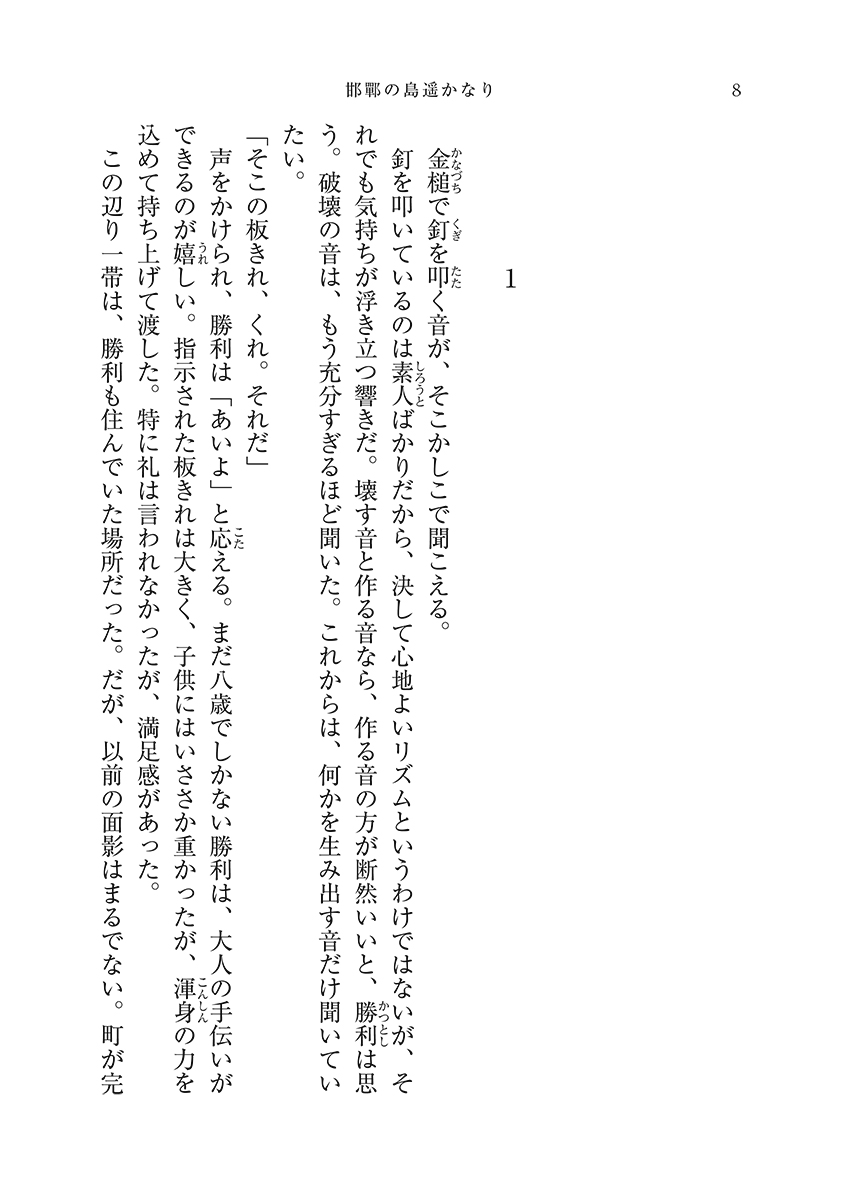 邯鄲の島遥かなり　8

1

金槌で釘を叩く音が、そこかしこで聞こえる。

釘を叩いているのは素人ばかりだから、決して心地よいリズムというわけではないが、それでも気持ちが浮き立つ響きだ。壊す音と作る音なら、作る音の方が断然いいと、勝利は思う。破壊の音は、もう充分すぎるほど聞いた。これからは、何かを生み出す音だけ聞いていたい。

「そこの板きれ、くれ。それだ」

声をかけられ、勝利は「あいよ」と応える。まだ八歳でしかない勝利は、大人の手伝いができるのが嬉しい。指示された板きれは大きく、子供にはいささか重かったが、渾身の力を込めて持ち上げて渡した。特に礼は言われなかったが、満足感があった。

この辺り一帯は、勝利も住んでいた場所だった。だが、以前の面影はまるでない。町が完